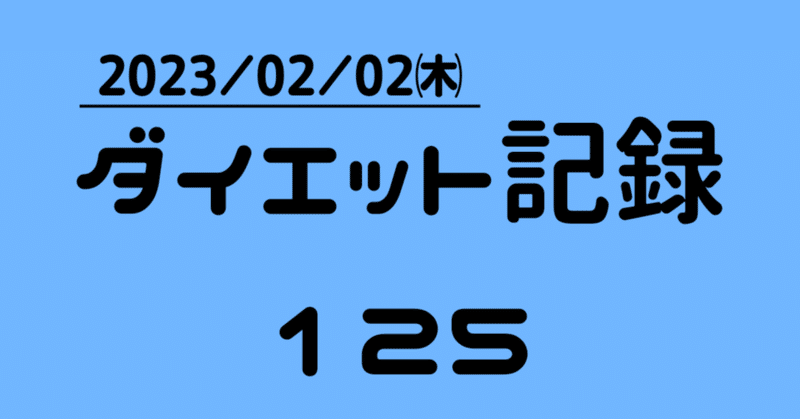 2023/02/02㈭

ダイエット記録

125